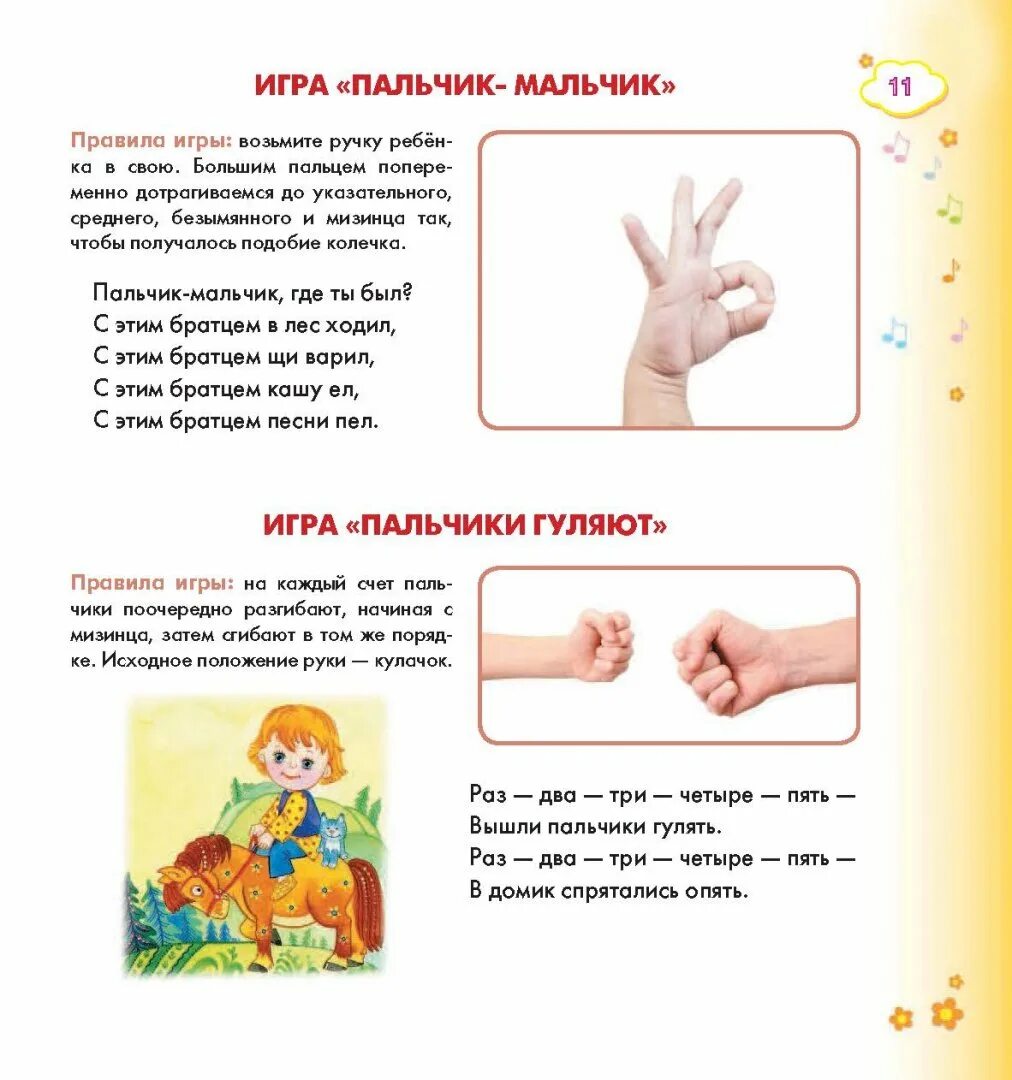 11

ИГРА «ПАЛЬЧИК- МАЛЬЧИК»

Правила игры: возьмите ручку ребёнка в свою. Большим пальцем попеременно дотрагиваемся до указательного, среднего, безымянного и мизинца так, чтобы получалось подобие колечка.

Пальчик-мальчик, где ты был?
С этим братцем в лес ходил,
С этим братцем щи варил,
С этим братцем кашу ел,
С этим братцем песни пел.

ИГРА «ПАЛЬЧИКИ ГУЛЯЮТ»

Правила игры: на каждый счет пальчики поочередно разгибают, начиная с мизинца, затем сгибают в том же порядке. Исходное положение руки — кулачок.

Раз — два — три — четыре — пять —
Вышли пальчики гулять.
Раз — два — три — четыре — пять —
В домик спрятались опять.